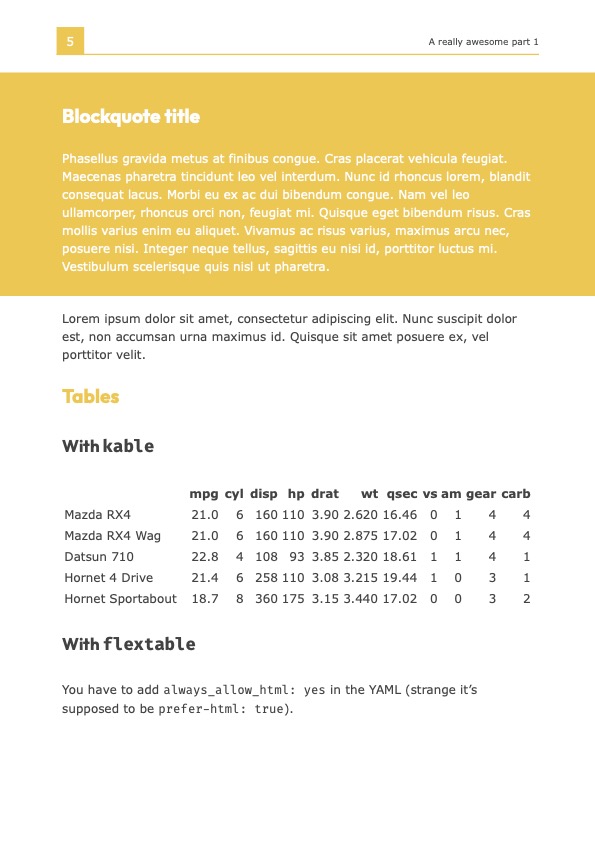 5

A really awesome part 1

Blockquote title

Phasellus gravida metus at finibus congue. Cras placerat vehicula feugiat. Maecenas pharetra tincidunt leo vel interdum. Nunc id rhoncus lorem, blandit consequat lacus. Morbi eu ex ac dui bibendum congue. Nam vel leo ullamcorper, rhoncus orci non, feugiat mi. Quisque eget bibendum risus. Cras mollis varius enim eu aliquet. Vivamus ac risus varius, maximus arcu nec, posuere nisi. Integer neque tellus, sagittis eu nisi id, porttitor luctus mi. Vestibulum scelerisque quis nisl ut pharetra.

Lorem ipsum dolor sit amet, consectetur adipiscing elit. Nunc suscipit dolor est, non accumsan urna maximus id. Quisque sit amet posuere ex, vel porttitor velit.

Tables

With kable

| | mpg | cyl | disp | hp | drat | wt | qsec | vs | am | gear | carb |
|---|---|---|---|---|---|---|---|---|---|---|---|
| Mazda RX4 | 21.0 | 6 | 160 | 110 | 3.90 | 2.620 | 16.46 | 0 | 1 | 4 | 4 |
| Mazda RX4 Wag | 21.0 | 6 | 160 | 110 | 3.90 | 2.875 | 17.02 | 0 | 1 | 4 | 4 |
| Datsun 710 | 22.8 | 4 | 108 | 93 | 3.85 | 2.320 | 18.61 | 1 | 1 | 4 | 1 |
| Hornet 4 Drive | 21.4 | 6 | 258 | 110 | 3.08 | 3.215 | 19.44 | 1 | 0 | 3 | 1 |
| Hornet Sportabout | 18.7 | 8 | 360 | 175 | 3.15 | 3.440 | 17.02 | 0 | 0 | 3 | 2 |

With flextable

You have to add always_allow_html: yes in the YAML (strange it's supposed to be prefer-html: true).